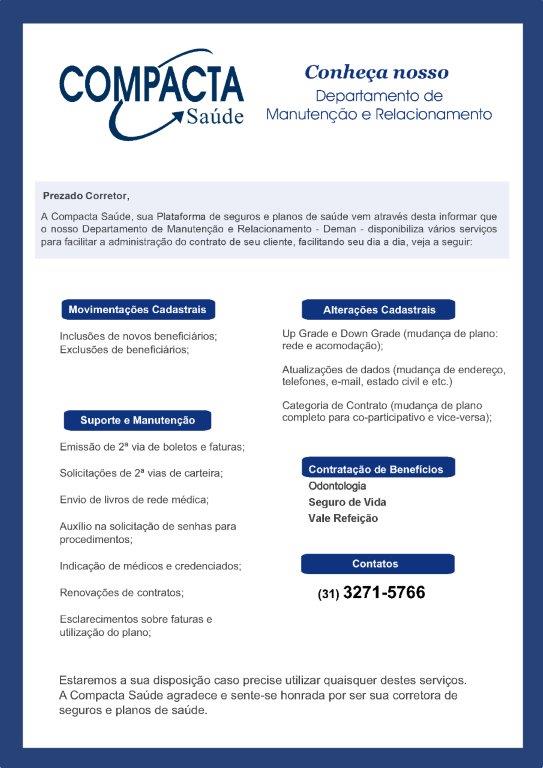 COMPACTA Saúde

Conheça nosso
Departamento de
Manutenção e Relacionamento

Prezado Corretor,

A Compacta Saúde, sua Plataforma de seguros e planos de saúde vem através desta informar que o nosso Departamento de Manutenção e Relacionamento - Deman - disponibiliza vários serviços para facilitar a administração do contrato de seu cliente, facilitando seu dia a dia, veja a seguir:

Movimentações Cadastrais

Inclusões de novos beneficiários;
Exclusões de beneficiários;

Suporte e Manutenção

Emissão de 2ª via de boletos e faturas;

Solicitações de 2ª vias de carteira;

Envio de livros de rede médica;

Auxílio na solicitação de senhas para procedimentos;

Indicação de médicos e credenciados;

Renovações de contratos;

Esclarecimentos sobre faturas e utilização do plano;

Alterações Cadastrais

Up Grade e Down Grade (mudança de plano: rede e acomodação);

Atualizações de dados (mudança de endereço, telefones, e-mail, estado civil e etc.)

Categoria de Contrato (mudança de plano completo para co-participativo e vice-versa);

Contratação de Benefícios
Odontologia
Seguro de Vida
Vale Refeição

Contatos

(31) 3271-5766

Estaremos a sua disposição caso precise utilizar quaisquer destes serviços.
A Compacta Saúde agradece e sente-se honrada por ser sua corretora de seguros e planos de saúde.